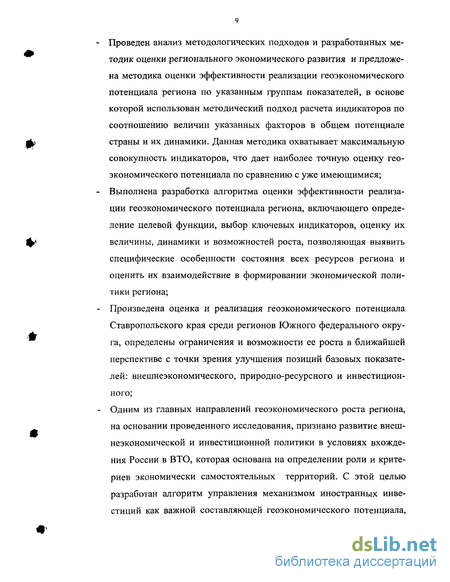 9

- Проведен анализ методологических подходов и разработанных методик оценки регионального экономического развития и предложена методика оценки эффективности реализации геоэкономического потенциала региона по указанным группам показателей, в основе которой использован методический подход расчета индикаторов по соотношению величин указанных факторов в общем потенциале страны и их динамики. Данная методика охватывает максимальную совокупность индикаторов, что дает наиболее точную оценку геоэкономического потенциала по сравнению с уже имеющимися;

- Выполнена разработка алгоритма оценки эффективности реализации геоэкономического потенциала региона, включающего определение целевой функции, выбор ключевых индикаторов, оценку их величины, динамики и возможностей роста, позволяющая выявить специфические особенности состояния всех ресурсов региона и оценить их взаимодействие в формировании экономической политики региона;

- Произведена оценка и реализация геоэкономического потенциала Ставропольского края среди регионов Южного федерального округа, определены ограничения и возможности ее роста в ближайшей перспективе с точки зрения улучшения позиций базовых показателей: внешнеэкономического, природно-ресурсного и инвестиционного;

- Одним из главных направлений геоэкономического роста региона, на основании проведенного исследования, признано развитие внешнеэкономической и инвестиционной политики в условиях вхождения России в ВТО, которая основана на определении роли и критериев экономически самостоятельных территорий. С этой целью разработан алгоритм управления механизмом иностранных инвестиций как важной составляющей геоэкономического потенциала,

dsLib.net
библиотека диссертаций